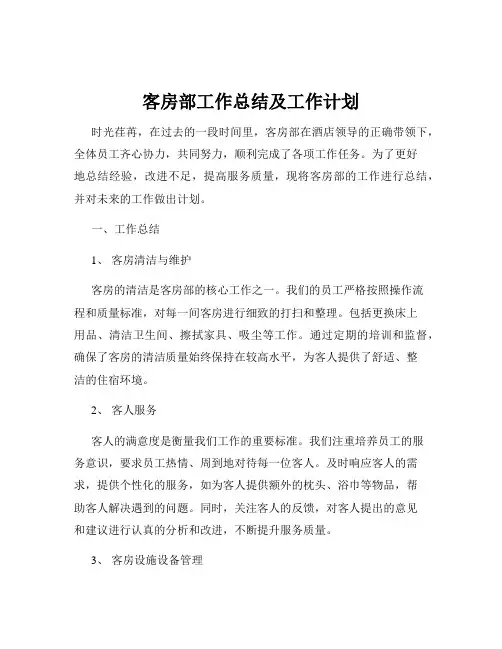 客房部工作总结及工作计划

时光荏苒，在过去的一段时间里，客房部在酒店领导的正确带领下，全体员工齐心协力，共同努力，顺利完成了各项工作任务。为了更好地总结经验，改进不足，提高服务质量，现将客房部的工作进行总结，并对未来的工作做出计划。

一、工作总结

1、 客房清洁与维护

客房的清洁是客房部的核心工作之一。我们的员工严格按照操作流程和质量标准，对每一间客房进行细致的打扫和整理。包括更换床上用品、清洁卫生间、擦拭家具、吸尘等工作。通过定期的培训和监督，确保了客房的清洁质量始终保持在较高水平，为客人提供了舒适、整洁的住宿环境。

2、 客人服务

客人的满意度是衡量我们工作的重要标准。我们注重培养员工的服务意识，要求员工热情、周到地对待每一位客人。及时响应客人的需求，提供个性化的服务，如为客人提供额外的枕头、浴巾等物品，帮助客人解决遇到的问题。同时，关注客人的反馈，对客人提出的意见和建议进行认真的分析和改进，不断提升服务质量。

3、 客房设施设备管理